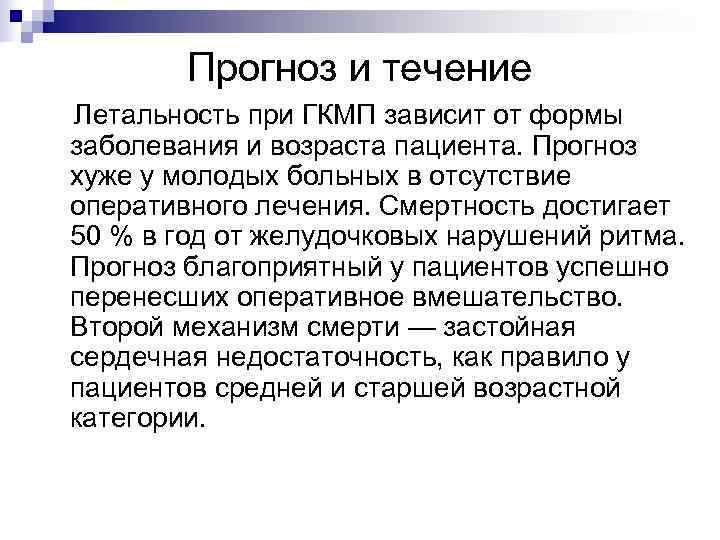 Прогноз и течение

Летальность при ГКМП зависит от формы заболевания и возраста пациента. Прогноз хуже у молодых больных в отсутствие оперативного лечения. Смертность достигает 50 % в год от желудочковых нарушений ритма. Прогноз благоприятный у пациентов успешно перенесших оперативное вмешательство. Второй механизм смерти — застойная сердечная недостаточность, как правило у пациентов средней и старшей возрастной категории.